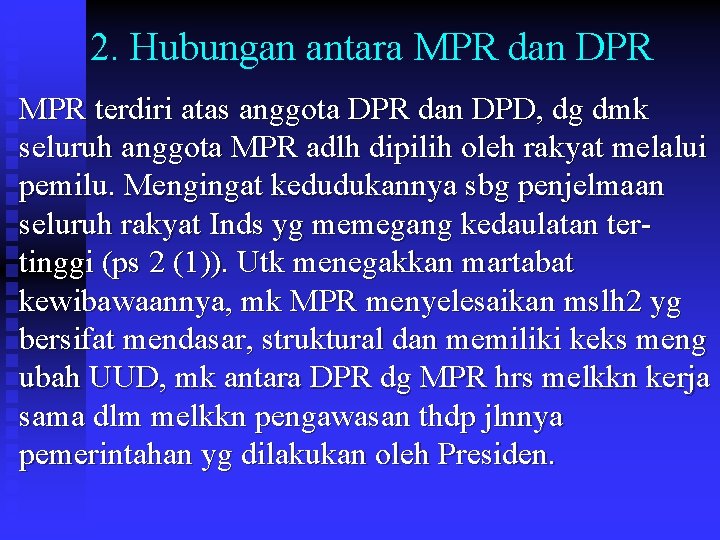 2. Hubungan antara MPR dan DPR

MPR terdiri atas anggota DPR dan DPD, dg dmk seluruh anggota MPR adlh dipilih oleh rakyat melalui pemilu. Mengingat kedudukannya sbg penjelmaan seluruh rakyat Inds yg memegang kedaulatan tertinggi (ps 2 (1)). Utk menegakkan martabat kewibawaannya, mk MPR menyelesaikan mslh2 yg bersifat mendasar, struktural dan memiliki keks meng ubah UUD, mk antara DPR dg MPR hrs melkkn kerja sama dlm melkkn pengawasan thdp jlnnya pemerintahan yg dilakukan oleh Presiden.